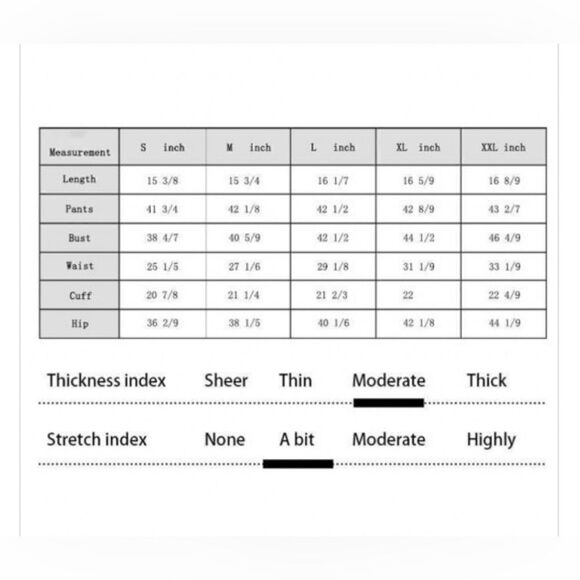 | Measurement | S inch | M inch | L inch | XL inch | XXL inch |
|---|---|---|---|---|---|
| Length | 15 3/8 | 15 3/4 | 16 1/7 | 16 5/9 | 16 8/9 |
| Pants | 41 3/4 | 42 1/8 | 42 1/2 | 42 8/9 | 43 2/7 |
| Bust | 38 4/7 | 40 5/9 | 42 1/2 | 44 1/2 | 46 4/9 |
| Waist | 25 1/5 | 27 1/6 | 29 1/8 | 31 1/9 | 33 1/9 |
| Cuff | 20 7/8 | 21 1/4 | 21 2/3 | 22 | 22 4/9 |
| Hip | 36 2/9 | 38 1/5 | 40 1/6 | 42 1/8 | 44 1/9 |

Thickness index Sheer Thin Moderate Thick

Stretch index None A bit Moderate Highly